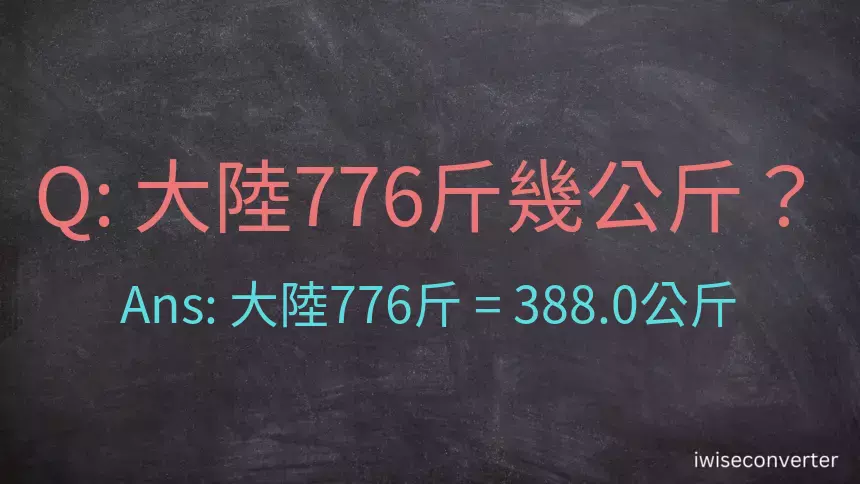 Q: 大陸776斤幾公斤？

Ans: 大陸776斤 = 388.0公斤

iwiseconverter